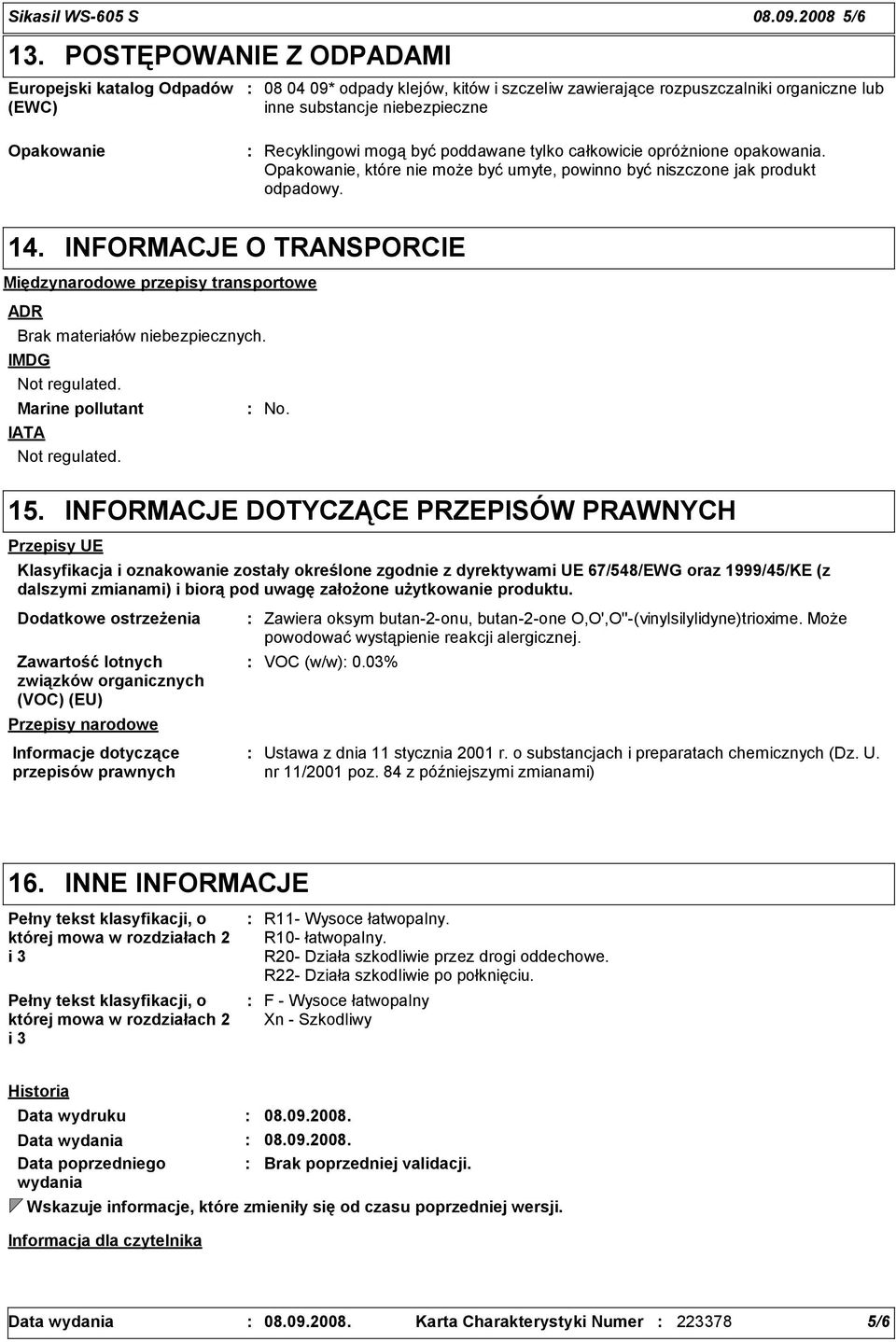 Sikasil WS-605 S 08.09.2008 5/6

13. POSTĘPOWANIE Z ODPADAMI

Europejski katalog Odpadów (EWC) : 08 04 09* odpady klejów, kitów i szczeliw zawierające rozpuszczalniki organiczne lub inne substancje niebezpieczne

Opakowanie : Recyklingowi mogą być poddawane tylko całkowicie opróżnione opakowania. Opakowanie, które nie może być umyte, powinno być niszczone jak produkt odpadowy.

14. INFORMACJE O TRANSPORCIE

Międzynarodowe przepisy transportowe

ADR

Brak materiałów niebezpiecznych.

IMDG

Not regulated.

Marine pollutant : No.

IATA

Not regulated.

15. INFORMACJE DOTYCZĄCE PRZEPISÓW PRAWNYCH

Przepisy UE

Klasyfikacja i oznakowanie zostały określone zgodnie z dyrektywami UE 67/548/EWG oraz 1999/45/KE (z dalszymi zmianami) i biorą pod uwagę założone użytkowanie produktu.

Dodatkowe ostrzeżenia : Zawiera oksym butan-2-onu, butan-2-one O,O',O''-(vinylsilylidyne)trioxime. Może powodować wystąpienie reakcji alergicznej.

Zawartość lotnych związków organicznych (VOC) (EU) : VOC (w/w): 0.03%

Przepisy narodowe

Informacje dotyczące przepisów prawnych : Ustawa z dnia 11 stycznia 2001 r. o substancjach i preparatach chemicznych (Dz. U. nr 11/2001 poz. 84 z późniejszymi zmianami)

16. INNE INFORMACJE

Pełny tekst klasyfikacji, o której mowa w rozdziałach 2 i 3 : R11- Wysoce łatwopalny.
R10- łatwopalny.
R20- Działa szkodliwie przez drogi oddechowe.
R22- Działa szkodliwie po połknięciu.

Pełny tekst klasyfikacji, o której mowa w rozdziałach 2 i 3 : F - Wysoce łatwopalny
Xn - Szkodliwy

Historia

Data wydruku : 08.09.2008.

Data wydania : 08.09.2008.

Data poprzedniego wydania : Brak poprzedniej validacji.

Wskazuje informacje, które zmieniły się od czasu poprzedniej wersji.

Informacja dla czytelnika

Data wydania : 08.09.2008. Karta Charakterystyki Numer : 223378 5/6